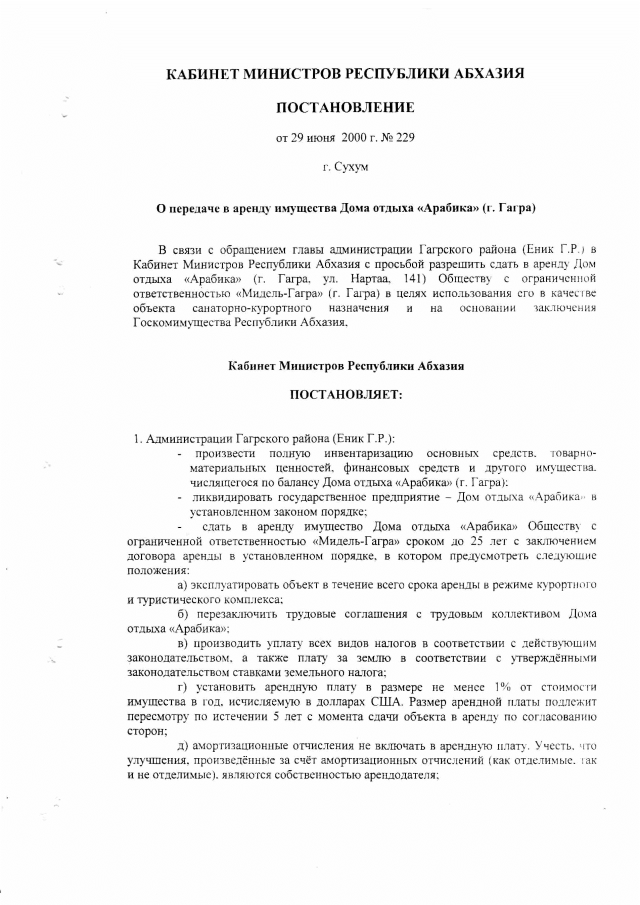 КАБИНЕТ МИНИСТРОВ РЕСПУБЛИКИ АБХАЗИЯ

ПОСТАНОВЛЕНИЕ

от 29 июня 2000 г. № 229

г. Сухум

О передаче в аренду имущества Дома отдыха «Арабика» (г. Гагра)

В связи с обращением главы администрации Гагрского района (Еник Г.Р.) в Кабинет Министров Республики Абхазия с просьбой разрешить сдать в аренду Дом отдыха «Арабика» (г. Гагра, ул. Нартаа, 141) Обществу с ограниченной ответственностью «Мидель-Гагра» (г. Гагра) в целях использования его в качестве объекта санаторно-курортного назначения и на основании заключения Госкомимущества Республики Абхазия,

Кабинет Министров Республики Абхазия

ПОСТАНОВЛЯЕТ:

1. Администрации Гагрского района (Еник Г.Р.):
- произвести полную инвентаризацию основных средств, товарно-материальных ценностей, финансовых средств и другого имущества, числящегося по балансу Дома отдыха «Арабика» (г. Гагра);
- ликвидировать государственное предприятие – Дом отдыха «Арабика» в установленном законом порядке;
- сдать в аренду имущество Дома отдыха «Арабика» Обществу с ограниченной ответственностью «Мидель-Гагра» сроком до 25 лет с заключением договора аренды в установленном порядке, в котором предусмотреть следующие положения:

а) эксплуатировать объект в течение всего срока аренды в режиме курортного и туристического комплекса;

б) перезаключить трудовые соглашения с трудовым коллективом Дома отдыха «Арабика»;

в) производить уплату всех видов налогов в соответствии с действующим законодательством, а также плату за землю в соответствии с утверждёнными законодательством ставками земельного налога;

г) установить арендную плату в размере не менее 1% от стоимости имущества в год, исчисляемую в долларах США. Размер арендной платы подлежит пересмотру по истечении 5 лет с момента сдачи объекта в аренду по согласованию сторон;

д) амортизационные отчисления не включать в арендную плату. Учесть, что улучшения, произведённые за счёт амортизационных отчислений (как отделимые, так и не отделимые), являются собственностью арендодателя;